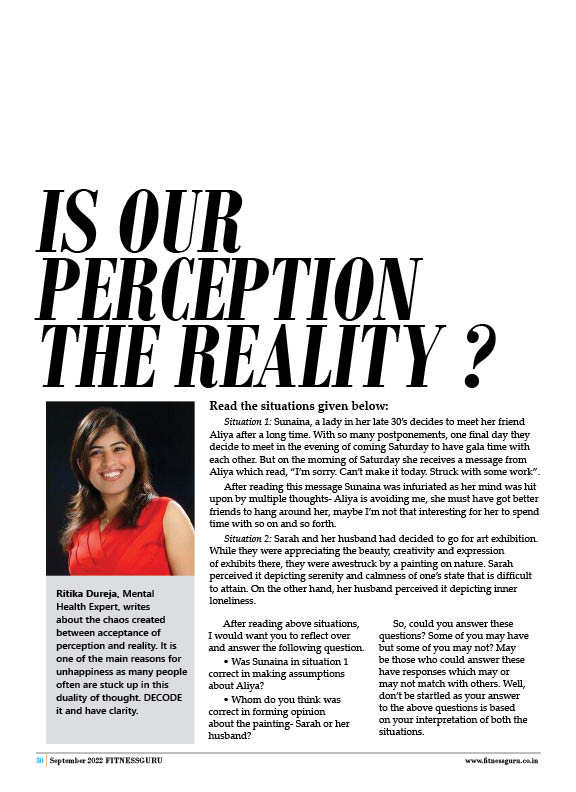 IS OUR PERCEPTION THE REALITY ?

Ritika Dureja, Mental Health Expert, writes about the chaos created between acceptance of perception and reality. It is one of the main reasons for unhappiness as many people often are stuck up in this duality of thought. DECODE it and have clarity.

Read the situations given below:

Situation 1: Sunaina, a lady in her late 30's decides to meet her friend Aliya after a long time. With so many postponements, one final day they decide to meet in the evening of coming Saturday to have gala time with each other. But on the morning of Saturday she receives a message from Aliya which read, "I'm sorry. Can't make it today. Struck with some work".

After reading this message Sunaina was infuriated as her mind was hit upon by multiple thoughts- Aliya is avoiding me, she must have got better friends to hang around her, maybe I'm not that interesting for her to spend time with so on and so forth.

Situation 2: Sarah and her husband had decided to go for art exhibition. While they were appreciating the beauty, creativity and expression of exhibits there, they were awestruck by a painting on nature. Sarah perceived it depicting serenity and calmness of one's state that is difficult to attain. On the other hand, her husband perceived it depicting inner loneliness.

After reading above situations, I would want you to reflect over and answer the following question.

• Was Sunaina in situation 1 correct in making assumptions about Aliya?

• Whom do you think was correct in forming opinion about the painting- Sarah or her husband?

So, could you answer these questions? Some of you may have but some of you may not? May be those who could answer these have responses which may or may not match with others. Well, don't be startled as your answer to the above questions is based on your interpretation of both the situations.

30 | September 2022 FITNESSGURU

www.fitnessguru.co.in